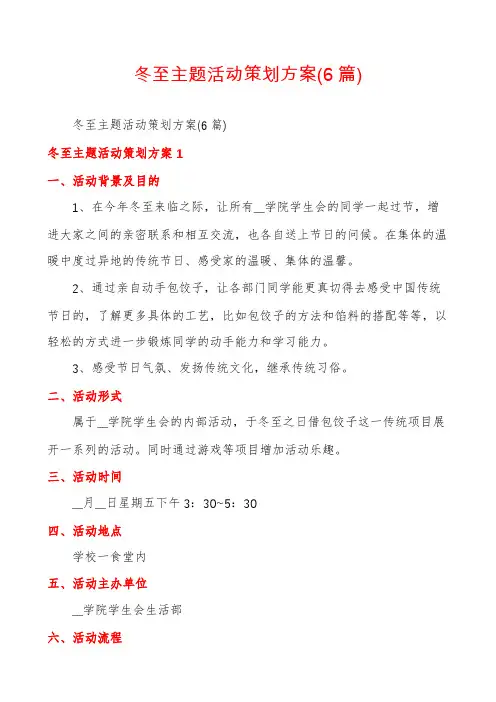 冬至主题活动策划方案(6 篇)

冬至主题活动策划方案(6 篇)

冬至主题活动策划方案 1

一、活动背景及目的

1、在今年冬至来临之际，让所有__学院学生会的同学一起过节，增进大家之间的亲密联系和相互交流，也各自送上节日的问候。在集体的温暖中度过异地的传统节日、感受家的温暖、集体的温馨。

2、通过亲自动手包饺子，让各部门同学能更真切得去感受中国传统节日的，了解更多具体的工艺，比如包饺子的方法和馅料的搭配等等，以轻松的方式进一步锻炼同学的动手能力和学习能力。

3、感受节日气氛、发扬传统文化，继承传统习俗。

二、活动形式

属于__学院学生会的内部活动，于冬至之日借包饺子这一传统项目展开一系列的活动。同时通过游戏等项目增加活动乐趣。

三、活动时间

__月__日星期五下午 3：30~5：30

四、活动地点

学校一食堂内

五、活动主办单位

__学院学生会生活部

六、活动流程